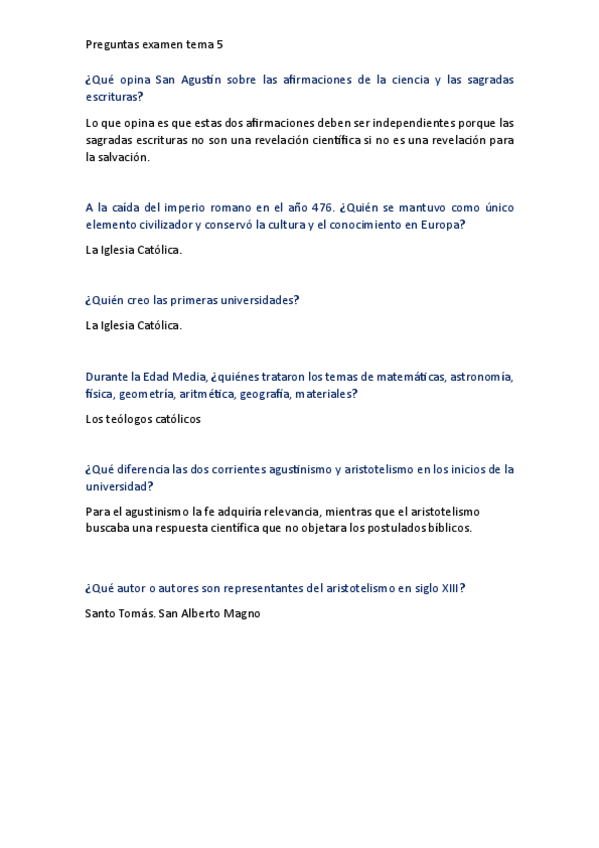 Preguntas examen tema 5

¿Qué opina San Agustín sobre las afirmaciones de la ciencia y las sagradas escrituras?

Lo que opina es que estas dos afirmaciones deben ser independientes porque las sagradas escrituras no son una revelación científica si no es una revelación para la salvación.

A la caída del imperio romano en el año 476. ¿Quién se mantuvo como único elemento civilizador y conservó la cultura y el conocimiento en Europa?

La Iglesia Católica.

¿Quién creo las primeras universidades?

La Iglesia Católica.

Durante la Edad Media, ¿quiénes trataron los temas de matemáticas, astronomía, física, geometría, aritmética, geografía, materiales?

Los teólogos católicos

¿Qué diferencia las dos corrientes agustinismo y aristotelismo en los inicios de la universidad?

Para el agustinismo la fe adquiría relevancia, mientras que el aristotelismo buscaba una respuesta científica que no objetara los postulados bíblicos.

¿Qué autor o autores son representantes del aristotelismo en siglo XIII?

Santo Tomás. San Alberto Magno